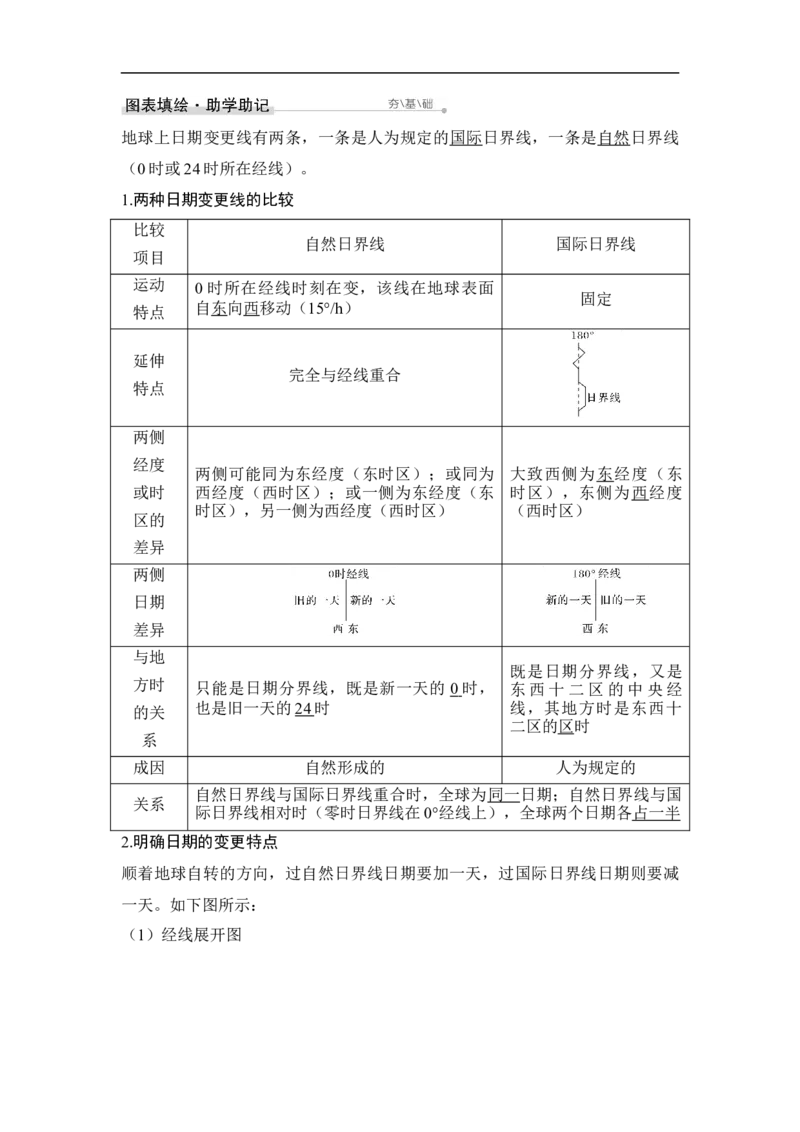 图表填绘·助学助记 夯\基\础

地球上日期变更线有两条，一条是人为规定的国际日界线，一条是自然日界线（0时或24时所在经线）。

1.两种日期变更线的比较

| 比较项目 | 自然日界线 | 国际日界线 |
|---|---|---|
| 运动特点 | 0时所在经线时刻在变，该线在地球表面自东向西移动（15°/h） | 固定 |
| 延伸特点 | 完全与经线重合 | 180° 日界线 |
| 两侧经度或时区的差异 | 两侧可能同为东经度（东时区）；或同为西经度（西时区）；或一侧为东经度（东时区），另一侧为西经度（西时区） | 大致西侧为东经度（东时区），东侧为西经度（西时区） |
| 两侧日期差异 | 0时经线 旧的一天 新的一天 西 东 | 180°经线 新的一天 旧的一天 西 东 |
| 与地方时的关系 | 只能是日期分界线，既是新一天的0时，也是旧一天的24时 | 既是日期分界线，又是东西十二区的中央经线，其地方时是东西十二区的区时 |
| 成因 | 自然形成的 | 人为规定的 |
| 关系 | 自然日界线与国际日界线重合时，全球为同一日期；自然日界线与国际日界线相对时（零时日界线在0°经线上），全球两个日期各占一半 | |

2.明确日期的变更特点

顺着地球自转的方向，过自然日界线日期要加一天，过国际日界线日期则要减一天。如下图所示：

（1）经线展开图